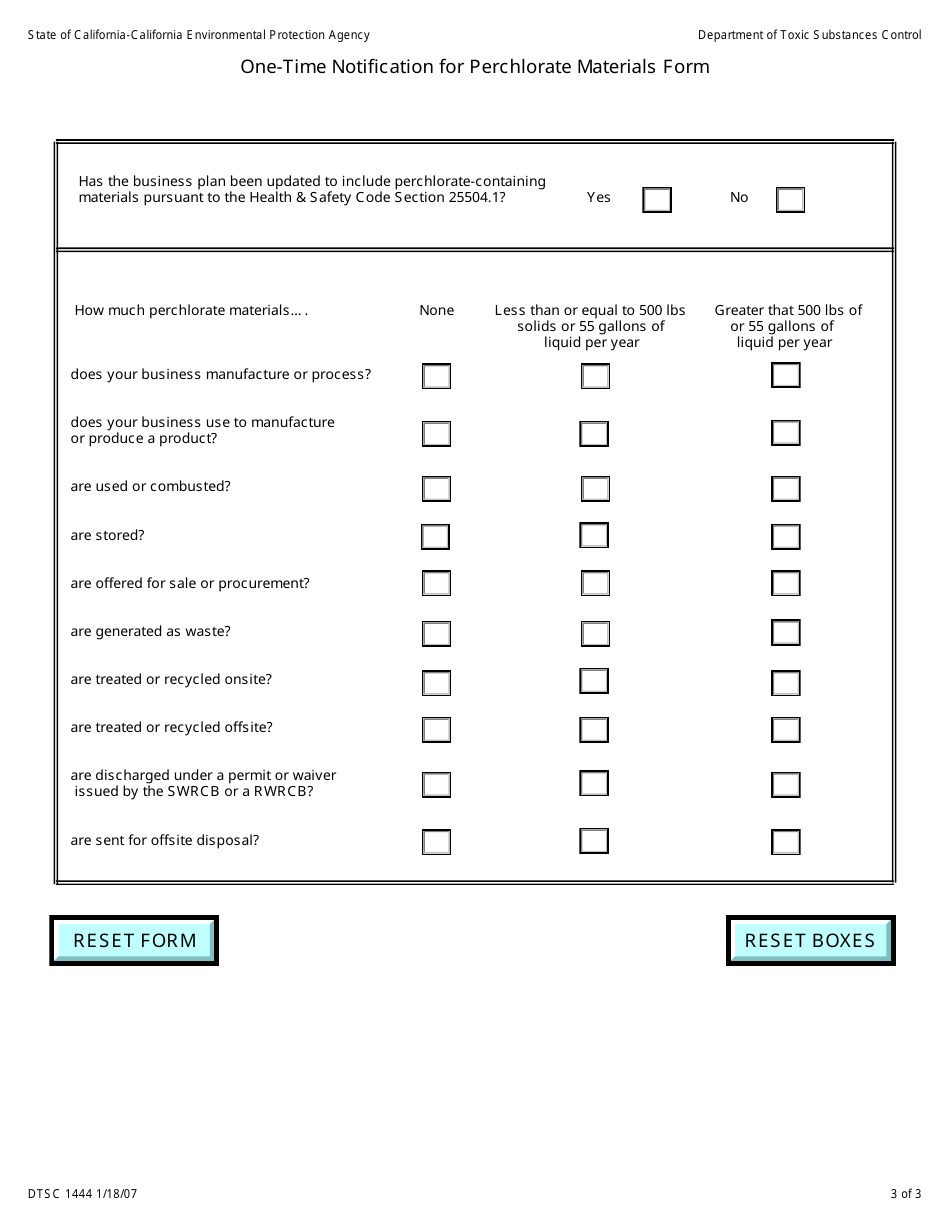 State of California-California Environmental Protection Agency

Department of Toxic Substances Control

One-Time Notification for Perchlorate Materials Form

Has the business plan been updated to include perchlorate-containing materials pursuant to the Health & Safety Code Section 25504.1? Yes No

| How much perchlorate materials.... | None | Less than or equal to 500 lbs solids or 55 gallons of liquid per year | Greater that 500 lbs of or 55 gallons of liquid per year |
|---|---|---|---|
| does your business manufacture or process? | | | |
| does your business use to manufacture or produce a product? | | | |
| are used or combusted? | | | |
| are stored? | | | |
| are offered for sale or procurement? | | | |
| are generated as waste? | | | |
| are treated or recycled onsite? | | | |
| are treated or recycled offsite? | | | |
| are discharged under a permit or waiver issued by the SWRCB or a RWRCB? | | | |
| are sent for offsite disposal? | | | |

RESET FORM

RESET BOXES

DTSC 1444 1/18/07

3 of 3